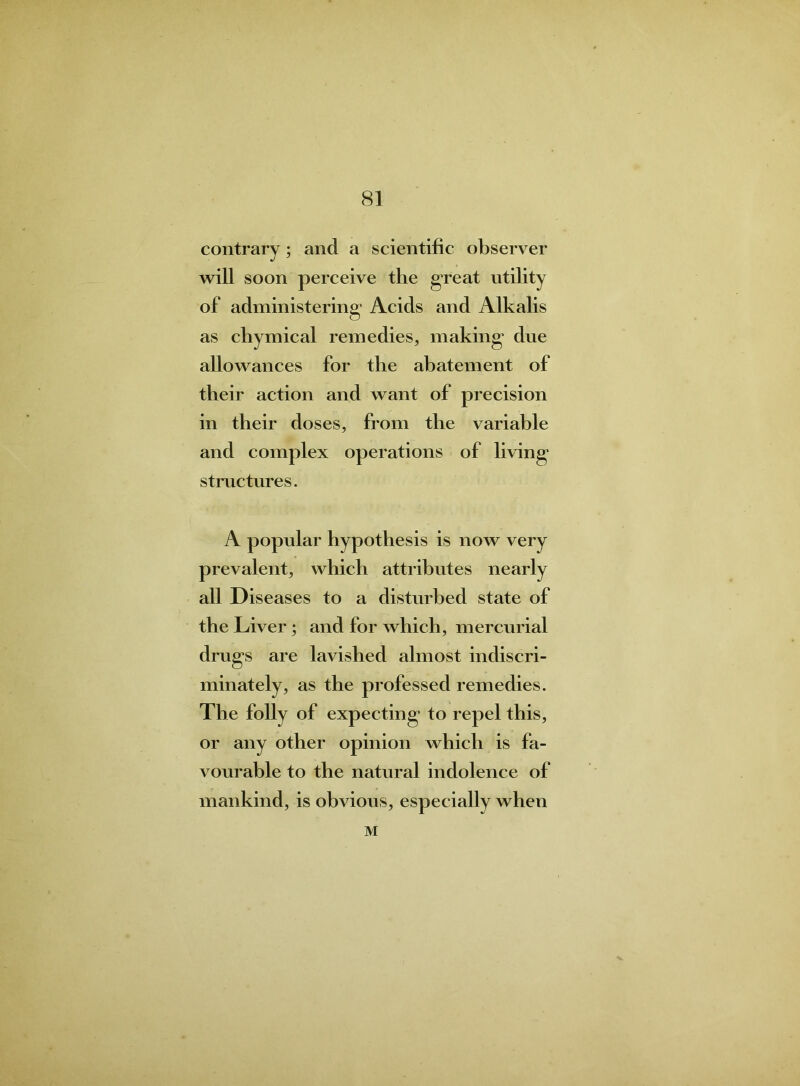 81

contrary; and a scientific observer will soon perceive the great utility of administering Acids and Alkalis as chymical remedies, making due allowances for the abatement of their action and want of precision in their doses, from the variable and complex operations of living structures.

A popular hypothesis is now very prevalent, which attributes nearly all Diseases to a disturbed state of the Liver; and for which, mercurial drugs are lavished almost indiscriminately, as the professed remedies. The folly of expecting to repel this, or any other opinion which is favourable to the natural indolence of mankind, is obvious, especially when

M